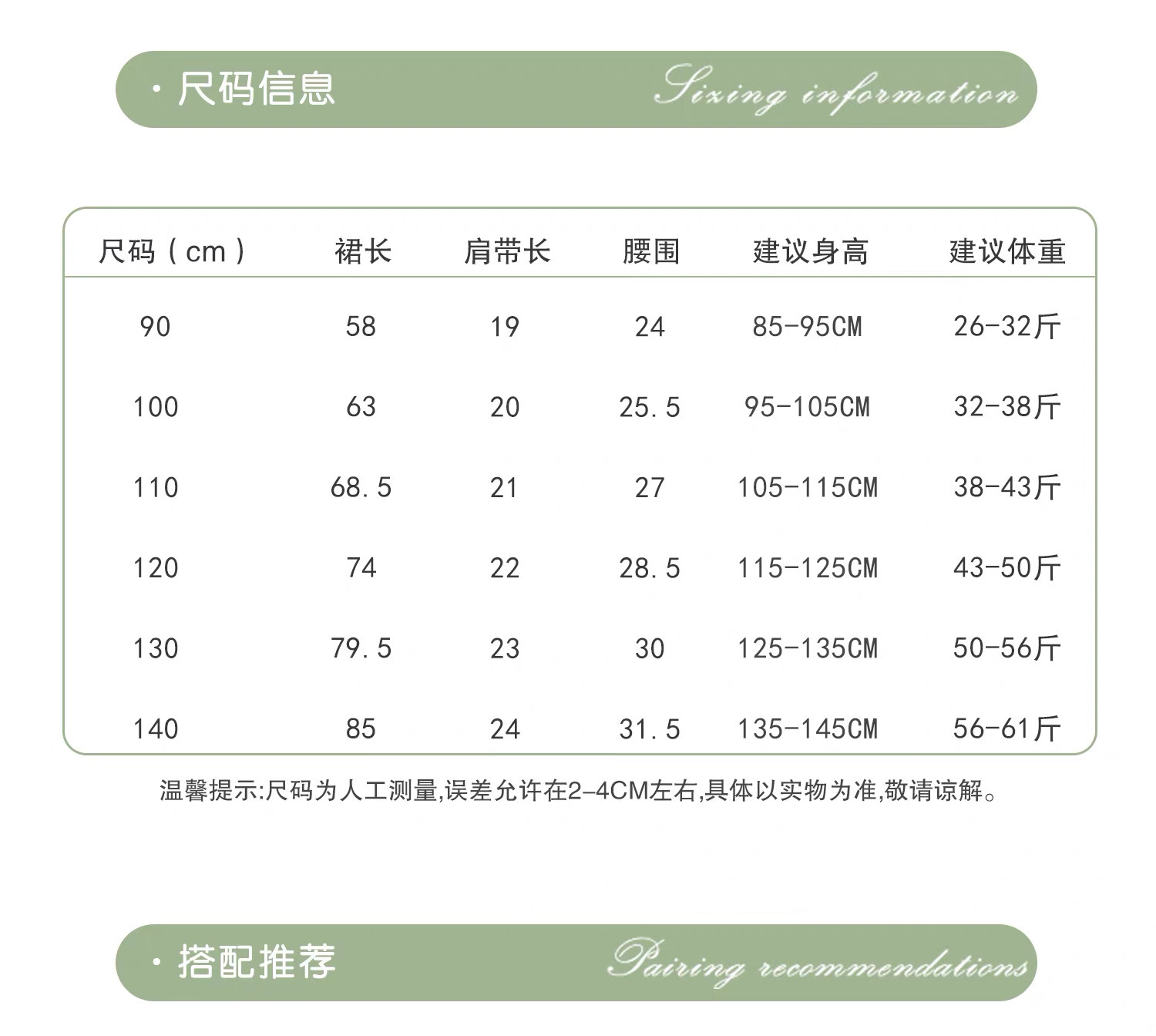 · 尺码信息 Sizing information

| 尺码（cm） | 裙长 | 肩带长 | 腰围 | 建议身高 | 建议体重 |
|---|---|---|---|---|---|
| 90 | 58 | 19 | 24 | 85-95CM | 26-32斤 |
| 100 | 63 | 20 | 25.5 | 95-105CM | 32-38斤 |
| 110 | 68.5 | 21 | 27 | 105-115CM | 38-43斤 |
| 120 | 74 | 22 | 28.5 | 115-125CM | 43-50斤 |
| 130 | 79.5 | 23 | 30 | 125-135CM | 50-56斤 |
| 140 | 85 | 24 | 31.5 | 135-145CM | 56-61斤 |

温馨提示:尺码为人工测量,误差允许在2-4CM左右,具体以实物为准,敬请谅解。

· 搭配推荐 Pairing recommendations